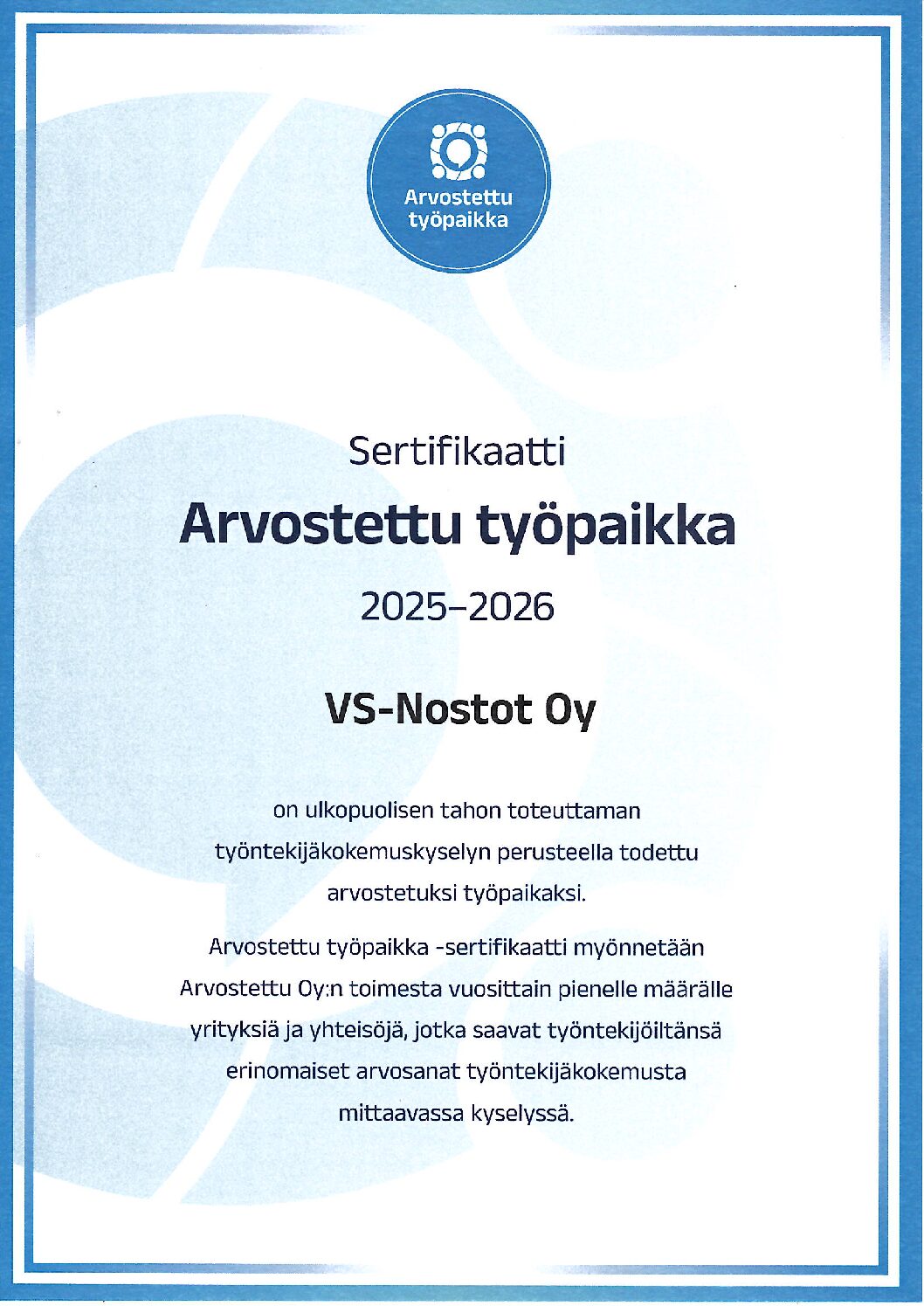 Arvostettu työpaikka

Sertifikaatti

Arvostettu työpaikka

2025–2026

VS-Nostot Oy

on ulkopuolisen tahon toteuttaman työntekijäkokemuskyselyn perusteella todettu arvostetuksi työpaikaksi.

Arvostettu työpaikka -sertifikaatti myönnetään Arvostettu Oy:n toimesta vuosittain pienelle määrälle yrityksiä ja yhteisöjä, jotka saavat työntekijöiltänsä erinomaiset arvosanat työntekijäkokemusta mittaavassa kyselyssä.